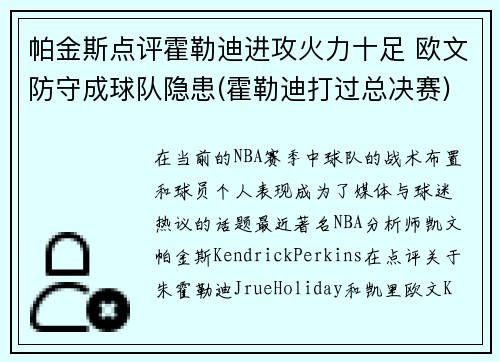 帕金斯点评霍勒迪进攻火力十足 欧文防守成球队隐患(霍勒迪打过总决赛)

在当前的NBA赛季中球队的战术布置和球员个人表现成为了媒体与球迷热议的话题最近著名NBA分析师凯文帕金斯KendrickPerkins在点评关于朱霍勒迪JrueHoliday和凯里欧文K